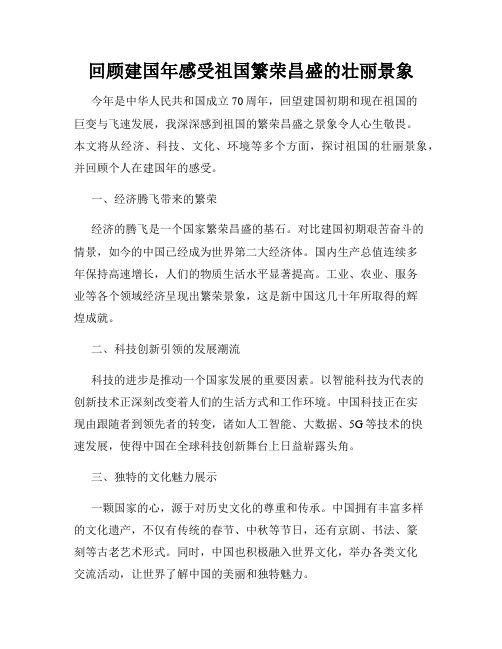 回顾建国年感受祖国繁荣昌盛的壮丽景象

今年是中华人民共和国成立70周年，回望建国初期和现在祖国的巨变与飞速发展，我深深感到祖国的繁荣昌盛之景象令人心生敬畏。本文将从经济、科技、文化、环境等多个方面，探讨祖国的壮丽景象，并回顾个人在建国年的感受。

一、经济腾飞带来的繁荣

经济的腾飞是一个国家繁荣昌盛的基石。对比建国初期艰苦奋斗的情景，如今的中国已经成为世界第二大经济体。国内生产总值连续多年保持高速增长，人们的物质生活水平显著提高。工业、农业、服务业等各个领域经济呈现出繁荣景象，这是新中国这几十年所取得的辉煌成就。

二、科技创新引领的发展潮流

科技的进步是推动一个国家发展的重要因素。以智能科技为代表的创新技术正深刻改变着人们的生活方式和工作环境。中国科技正在实现由跟随者到领先者的转变，诸如人工智能、大数据、5G等技术的快速发展，使得中国在全球科技创新舞台上日益崭露头角。

三、独特的文化魅力展示

一颗国家的心，源于对历史文化的尊重和传承。中国拥有丰富多样的文化遗产，不仅有传统的春节、中秋等节日，还有京剧、书法、篆刻等古老艺术形式。同时，中国也积极融入世界文化，举办各类文化交流活动，让世界了解中国的美丽和独特魅力。